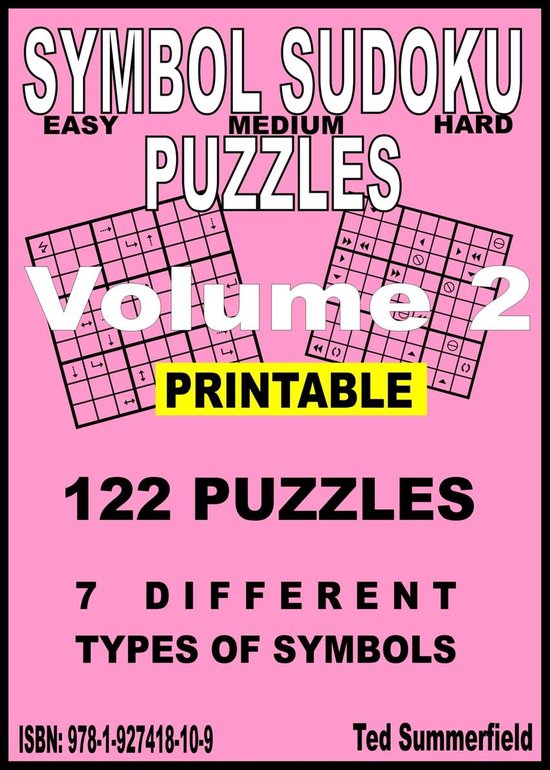 SYMBOL SUDOKU
EASY MEDIUM HARD
PUZZLES

Volume 2

PRINTABLE

122 PUZZLES

7 DIFFERENT
TYPES OF SYMBOLS

ISBN: 978-1-927418-10-9

Ted Summerfield